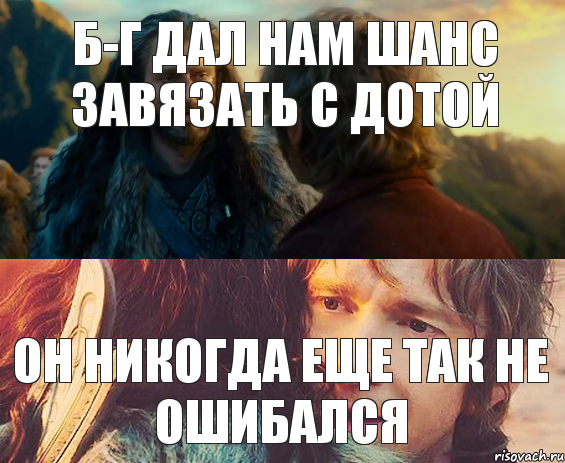 Б-Г ДАЛ НАМ ШАНС ЗАВЯЗАТЬ С ДОТОЙ

ОН НИКОГДА ЕЩЕ ТАК НЕ ОШИБАЛСЯ

risovach.ru